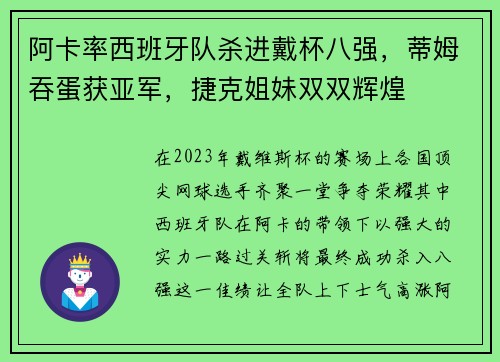 阿卡率西班牙队杀进戴杯八强，蒂姆吞蛋获亚军，捷克姐妹双双辉煌

在2023年戴维斯杯的赛场上各国顶尖网球选手齐聚一堂争夺荣耀其中西班牙队在阿卡的带领下以强大的实力一路过关斩将最终成功杀入八强这一佳绩让全队上下士气高涨阿